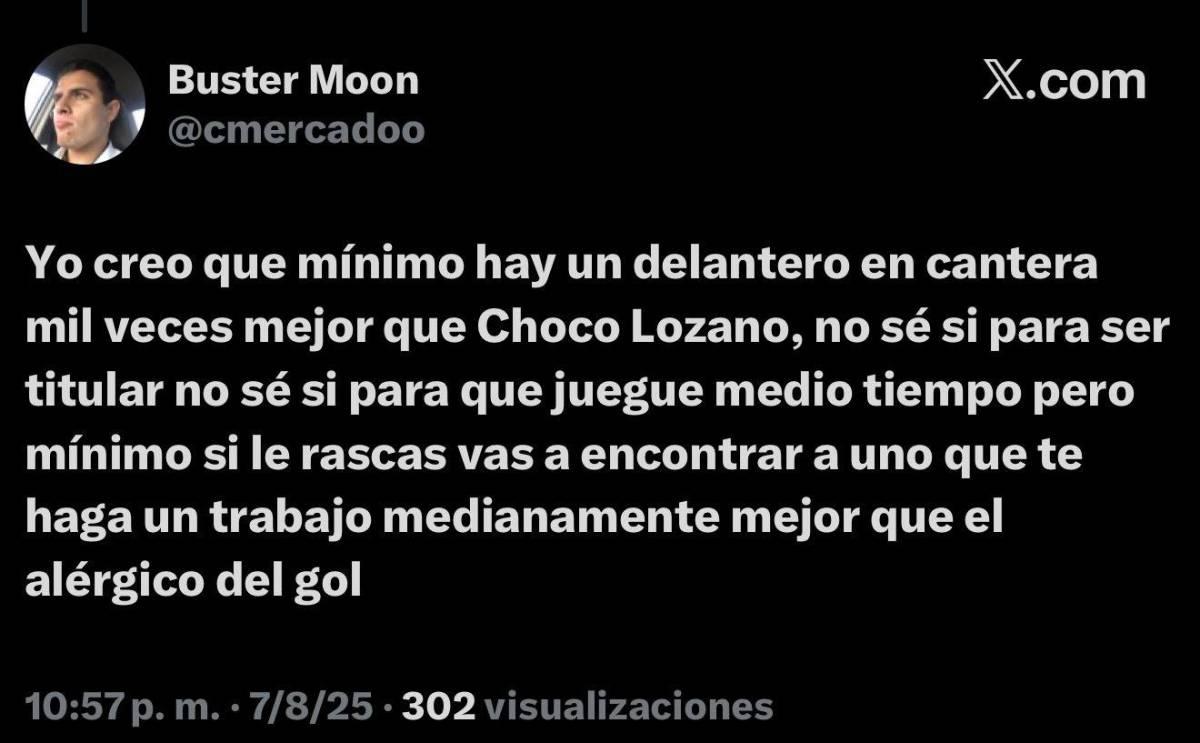 Buster Moon
@cmercadoo

X.com

Yo creo que mínimo hay un delantero en cantera mil veces mejor que Choco Lozano, no sé si para ser titular no sé si para que juegue medio tiempo pero mínimo si le rascas vas a encontrar a uno que te haga un trabajo medianamente mejor que el alérgico del gol

10:57 p. m. · 7/8/25 · 302 visualizaciones